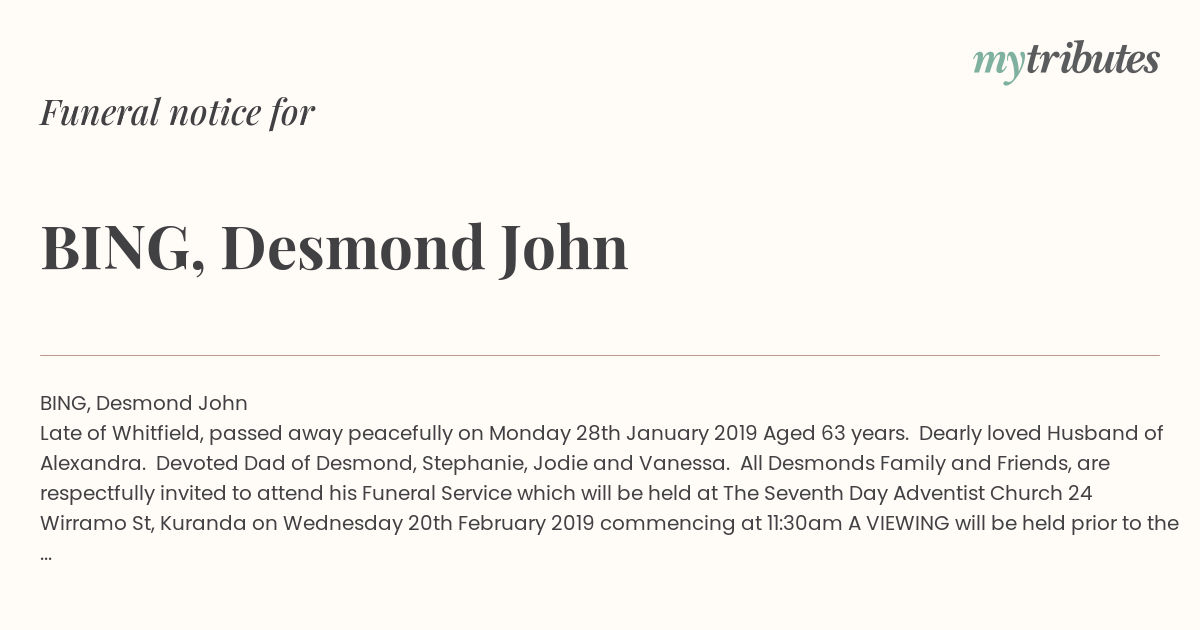 mytributes

Funeral notice for

BING, Desmond John

BING, Desmond John
Late of Whitfield, passed away peacefully on Monday 28th January 2019 Aged 63 years. Dearly loved Husband of Alexandra. Devoted Dad of Desmond, Stephanie, Jodie and Vanessa. All Desmonds Family and Friends, are respectfully invited to attend his Funeral Service which will be held at The Seventh Day Adventist Church 24 Wirramo St, Kuranda on Wednesday 20th February 2019 commencing at 11:30am A VIEWING will be held prior to the ...